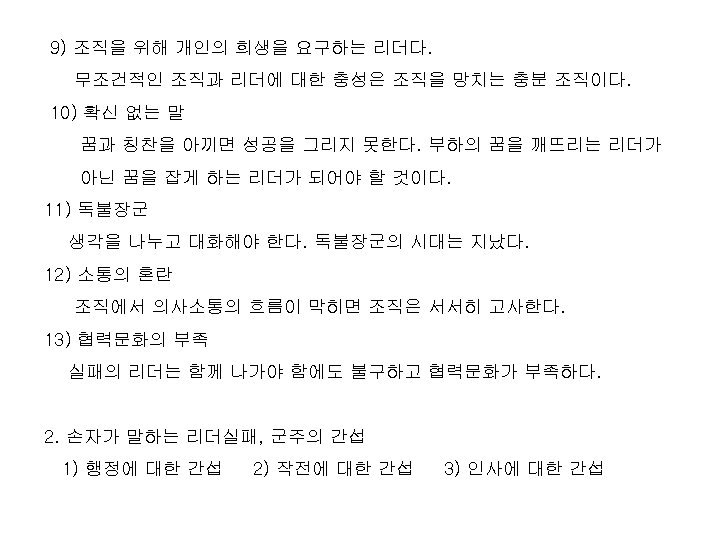 9) 조직을 위해 개인의 희생을 요구하는 리더다.

무조건적인 조직과 리더에 대한 충성은 조직을 망치는 충분 조직이다.

10) 확신 없는 말

꿈과 칭찬을 아끼면 성공을 그리지 못한다. 부하의 꿈을 깨뜨리는 리더가 아닌 꿈을 잡게 하는 리더가 되어야 할 것이다.

11) 독불장군

생각을 나누고 대화해야 한다. 독불장군의 시대는 지났다.

12) 소통의 혼란

조직에서 의사소통의 흐름이 막히면 조직은 서서히 고사한다.

13) 협력문화의 부족

실패의 리더는 함께 나가야 함에도 불구하고 협력문화가 부족하다.

2. 손자가 말하는 리더실패, 군주의 간섭

1) 행정에 대한 간섭 2) 작전에 대한 간섭 3) 인사에 대한 간섭